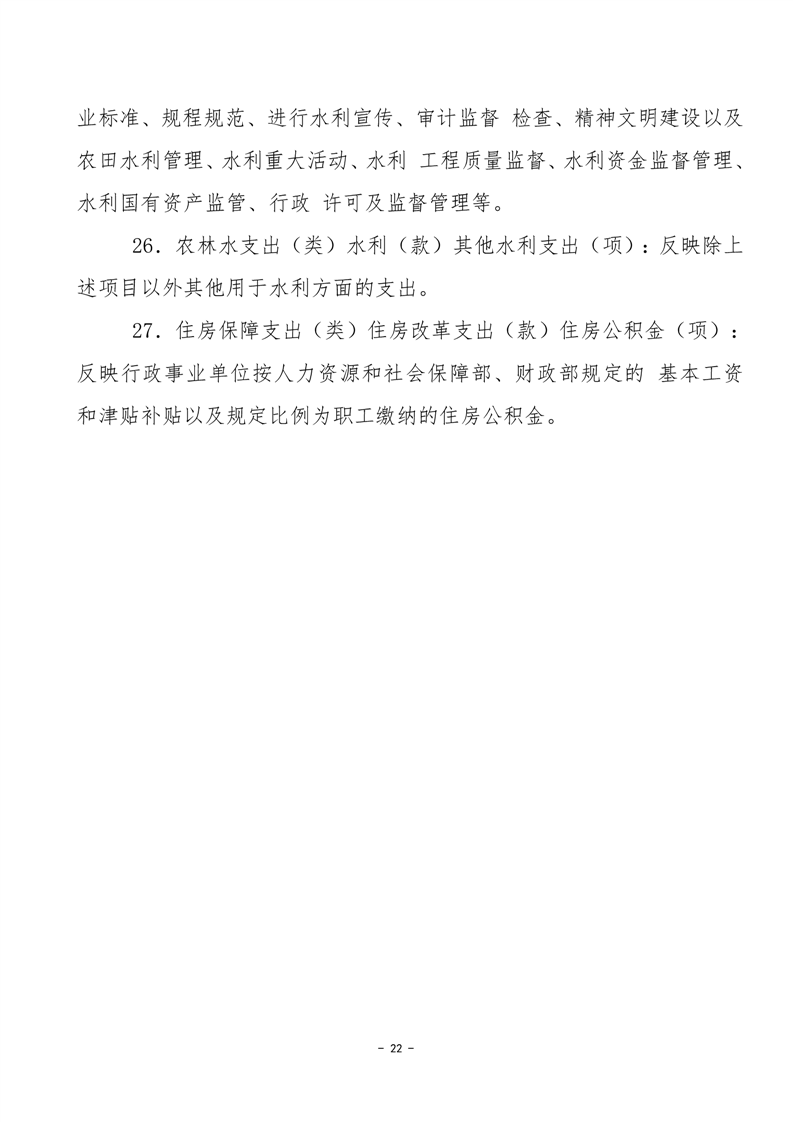 业标准、规程规范、进行水利宣传、审计监督 检查、精神文明建设以及农田水利管理、水利重大活动、水利 工程质量监督、水利资金监督管理、水利国有资产监管、行政 许可及监督管理等。

26．农林水支出（类）水利（款）其他水利支出（项）：反映除上述项目以外其他用于水利方面的支出。

27．住房保障支出（类）住房改革支出（款）住房公积金（项）：反映行政事业单位按人力资源和社会保障部、财政部规定的 基本工资和津贴补贴以及规定比例为职工缴纳的住房公积金。

- 22 -